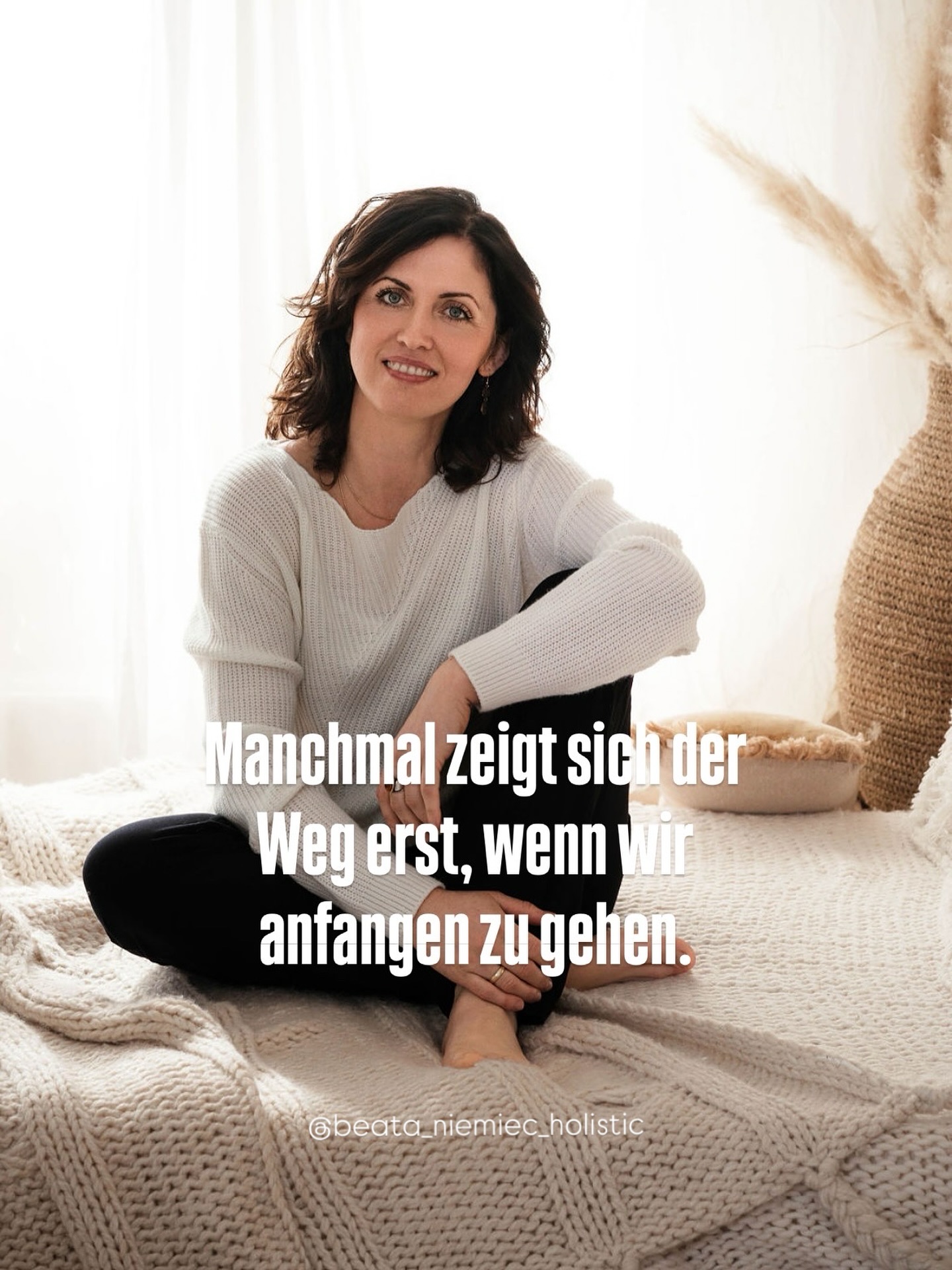 Manchmal zeigt sich der Weg erst, wenn wir anfangen zu gehen.

@beata_niemiec_holistic